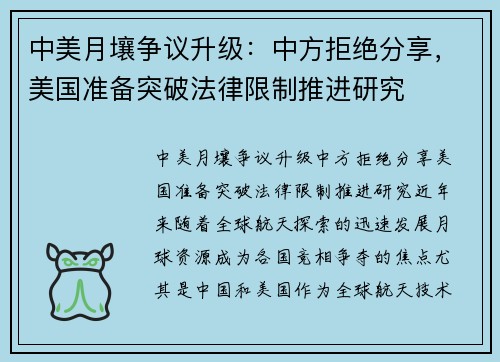 中美月壤争议升级：中方拒绝分享，美国准备突破法律限制推进研究

中美月壤争议升级中方拒绝分享美国准备突破法律限制推进研究近年来随着全球航天探索的迅速发展月球资源成为各国竞相争夺的焦点尤其是中国和美国作为全球航天技术